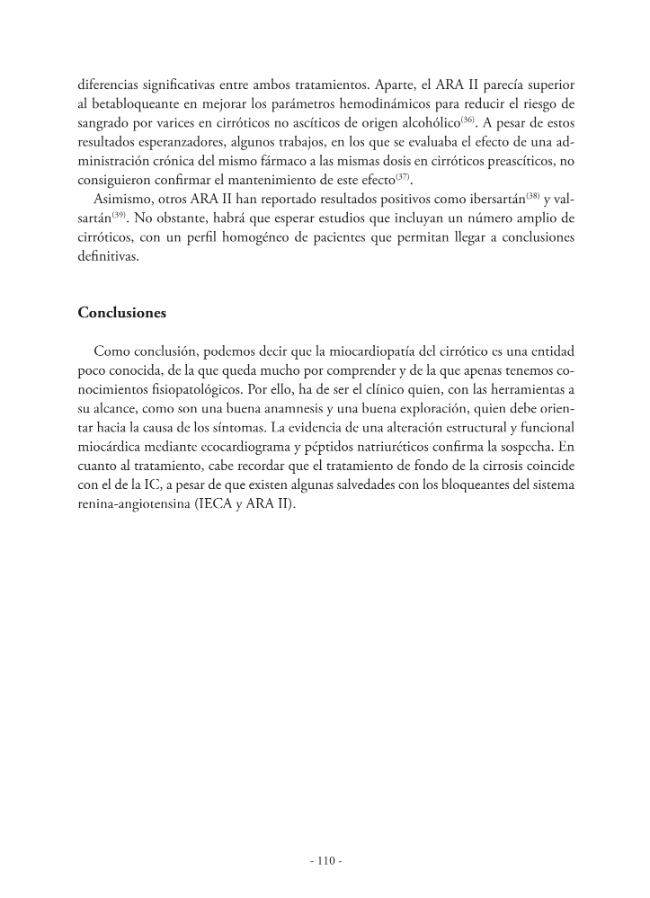 diferencias significativas entre ambos tratamientos. Aparte, el ARA II parecía superior al betabloqueante en mejorar los parámetros hemodinámicos para reducir el riesgo de sangrado por varices en cirróticos no ascíticos de origen alcohólico$^{(36)}$. A pesar de estos resultados esperanzadores, algunos trabajos, en los que se evaluaba el efecto de una administración crónica del mismo fármaco a las mismas dosis en cirróticos preascíticos, no consiguieron confirmar el mantenimiento de este efecto$^{(37)}$.

Asimismo, otros ARA II han reportado resultados positivos como ibersartán$^{(38)}$ y valsartán$^{(39)}$. No obstante, habrá que esperar estudios que incluyan un número amplio de cirróticos, con un perfil homogéneo de pacientes que permitan llegar a conclusiones definitivas.

Conclusiones

Como conclusión, podemos decir que la miocardiopatía del cirrótico es una entidad poco conocida, de la que queda mucho por comprender y de la que apenas tenemos conocimientos fisiopatológicos. Por ello, ha de ser el clínico quien, con las herramientas a su alcance, como son una buena anamnesis y una buena exploración, quien debe orientar hacia la causa de los síntomas. La evidencia de una alteración estructural y funcional miocárdica mediante ecocardiograma y péptidos natriuréticos confirma la sospecha. En cuanto al tratamiento, cabe recordar que el tratamiento de fondo de la cirrosis coincide con el de la IC, a pesar de que existen algunas salvedades con los bloqueantes del sistema renina-angiotensina (IECA y ARA II).

- 110 -